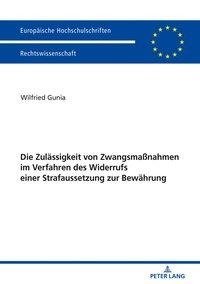 Europäische Hochschulschriften

Rechtswissenschaft

Wilfried Gunia

Die Zulässigkeit von Zwangsmaßnahmen im Verfahren des Widerrufs einer Strafaussetzung zur Bewährung

PETER LANG